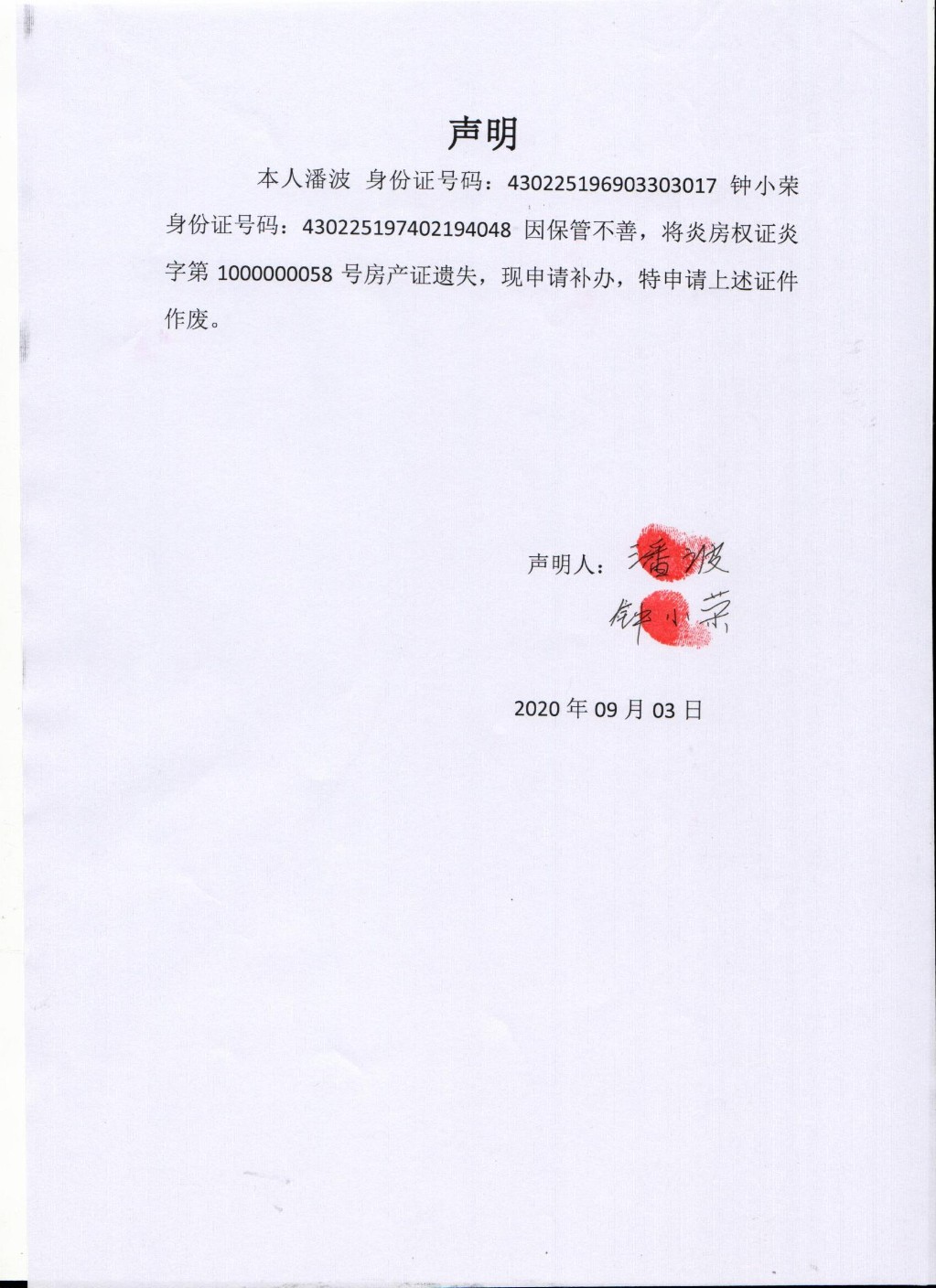 声明

本人潘波 身份证号码：430225196903303017 钟小荣 身份证号码：430225197402194048 因保管不善，将炎房权证炎字第 1000000058 号房产证遗失，现申请补办，特申请上述证件作废。

声明人：潘波
钟小荣

2020 年 09 月 03 日